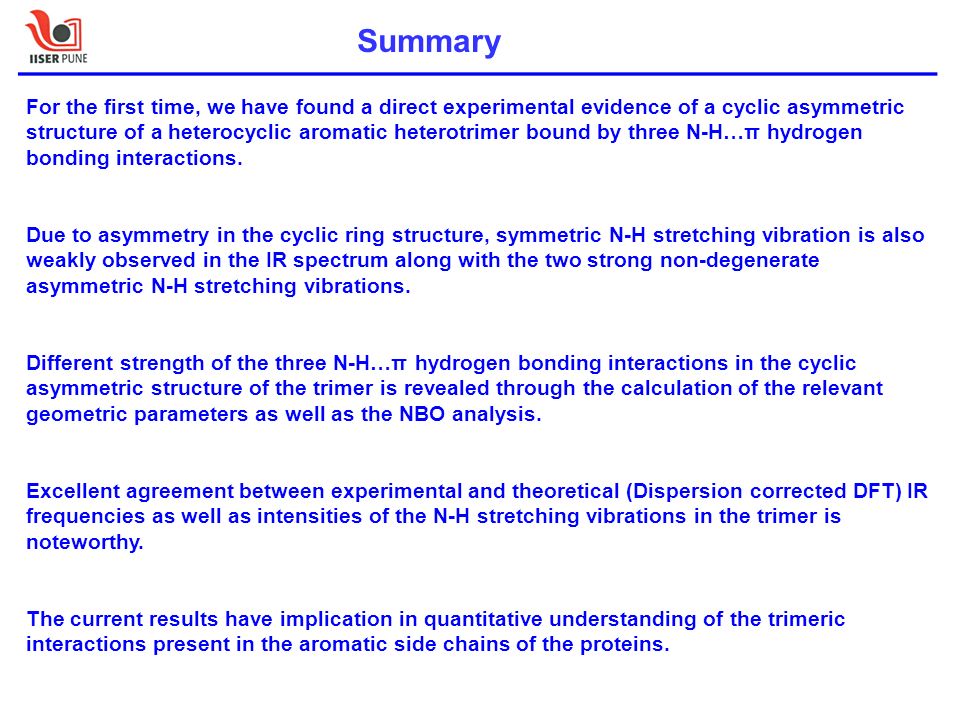 IISER PUNE

Summary

For the first time, we have found a direct experimental evidence of a cyclic asymmetric structure of a heterocyclic aromatic heterotrimer bound by three N-H…π hydrogen bonding interactions.

Due to asymmetry in the cyclic ring structure, symmetric N-H stretching vibration is also weakly observed in the IR spectrum along with the two strong non-degenerate asymmetric N-H stretching vibrations.

Different strength of the three N-H…π hydrogen bonding interactions in the cyclic asymmetric structure of the trimer is revealed through the calculation of the relevant geometric parameters as well as the NBO analysis.

Excellent agreement between experimental and theoretical (Dispersion corrected DFT) IR frequencies as well as intensities of the N-H stretching vibrations in the trimer is noteworthy.

The current results have implication in quantitative understanding of the trimeric interactions present in the aromatic side chains of the proteins.